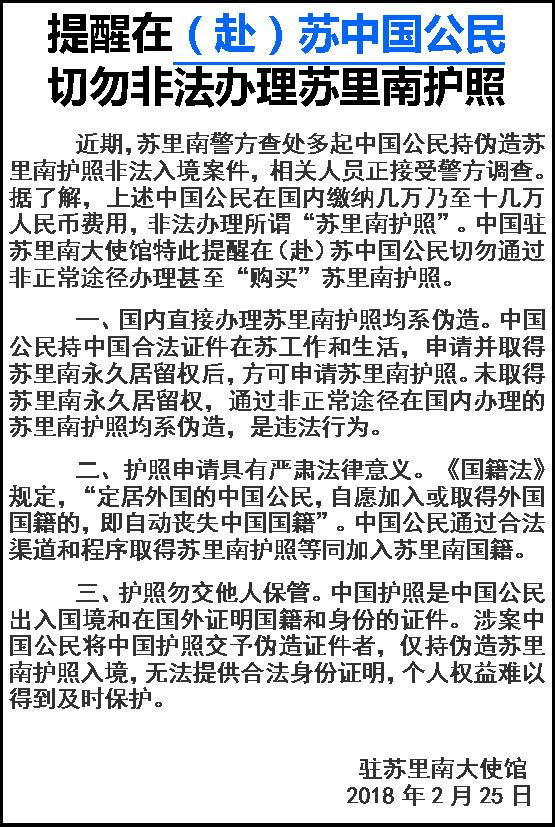 提醒在（赴）苏中国公民
切勿非法办理苏里南护照

近期，苏里南警方查处多起中国公民持伪造苏里南护照非法入境案件，相关人员正接受警方调查。据了解，上述中国公民在国内缴纳几万乃至十几万人民币费用，非法办理所谓“苏里南护照”。中国驻苏里南大使馆特此提醒在（赴）苏中国公民切勿通过非正常途径办理甚至“购买”苏里南护照。

一、国内直接办理苏里南护照均系伪造。中国公民持中国合法证件在苏工作和生活，申请并取得苏里南永久居留权后，方可申请苏里南护照。未取得苏里南永久居留权，通过非正常途径在国内办理的苏里南护照均系伪造，是违法行为。

二、护照申请具有严肃法律意义。《国籍法》规定，“定居外国的中国公民，自愿加入或取得外国国籍的，即自动丧失中国国籍”。中国公民通过合法渠道和程序取得苏里南护照等同加入苏里南国籍。

三、护照勿交他人保管。中国护照是中国公民出入国境和在国外证明国籍和身份的证件。涉案中国公民将中国护照交予伪造证件者，仅持伪造苏里南护照入境，无法提供合法身份证明，个人权益难以得到及时保护。

驻苏里南大使馆
2018 年 2 月 25 日